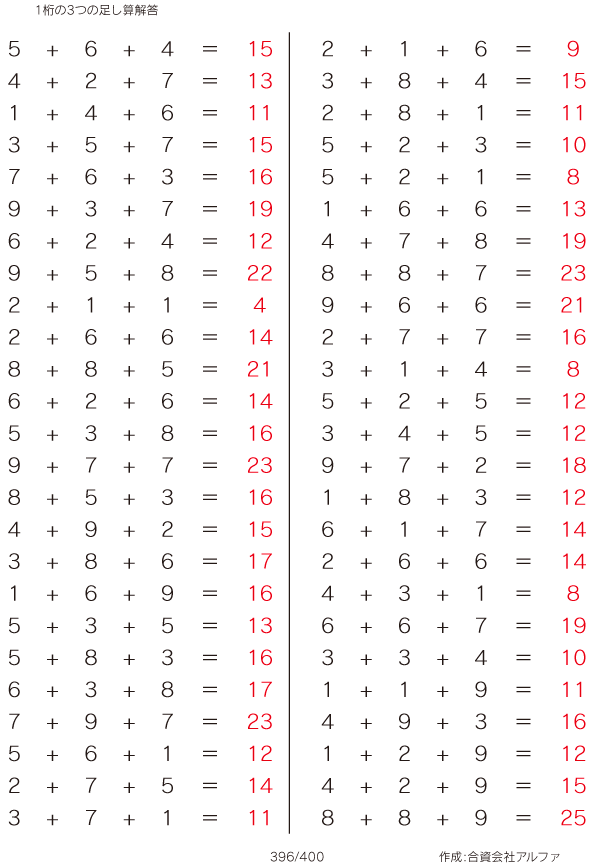 1桁の3つの足し算解答

$5 + 6 + 4 = 15$
$4 + 2 + 7 = 13$
$1 + 4 + 6 = 11$
$3 + 5 + 7 = 15$
$7 + 6 + 3 = 16$
$9 + 3 + 7 = 19$
$6 + 2 + 4 = 12$
$9 + 5 + 8 = 22$
$2 + 1 + 1 = 4$
$2 + 6 + 6 = 14$
$8 + 8 + 5 = 21$
$6 + 2 + 6 = 14$
$5 + 3 + 8 = 16$
$9 + 7 + 7 = 23$
$8 + 5 + 3 = 16$
$4 + 9 + 2 = 15$
$3 + 8 + 6 = 17$
$1 + 6 + 9 = 16$
$5 + 3 + 5 = 13$
$5 + 8 + 3 = 16$
$6 + 3 + 8 = 17$
$7 + 9 + 7 = 23$
$5 + 6 + 1 = 12$
$2 + 7 + 5 = 14$
$3 + 7 + 1 = 11$

$2 + 1 + 6 = 9$
$3 + 8 + 4 = 15$
$2 + 8 + 1 = 11$
$5 + 2 + 3 = 10$
$5 + 2 + 1 = 8$
$1 + 6 + 6 = 13$
$4 + 7 + 8 = 19$
$8 + 8 + 7 = 23$
$9 + 6 + 6 = 21$
$2 + 7 + 7 = 16$
$3 + 1 + 4 = 8$
$5 + 2 + 5 = 12$
$3 + 4 + 5 = 12$
$9 + 7 + 2 = 18$
$1 + 8 + 3 = 12$
$6 + 1 + 7 = 14$
$2 + 6 + 6 = 14$
$4 + 3 + 1 = 8$
$6 + 6 + 7 = 19$
$3 + 3 + 4 = 10$
$1 + 1 + 9 = 11$
$4 + 9 + 3 = 16$
$1 + 2 + 9 = 12$
$4 + 2 + 9 = 15$
$8 + 8 + 9 = 25$

396/400

作成:合資会社アルファ